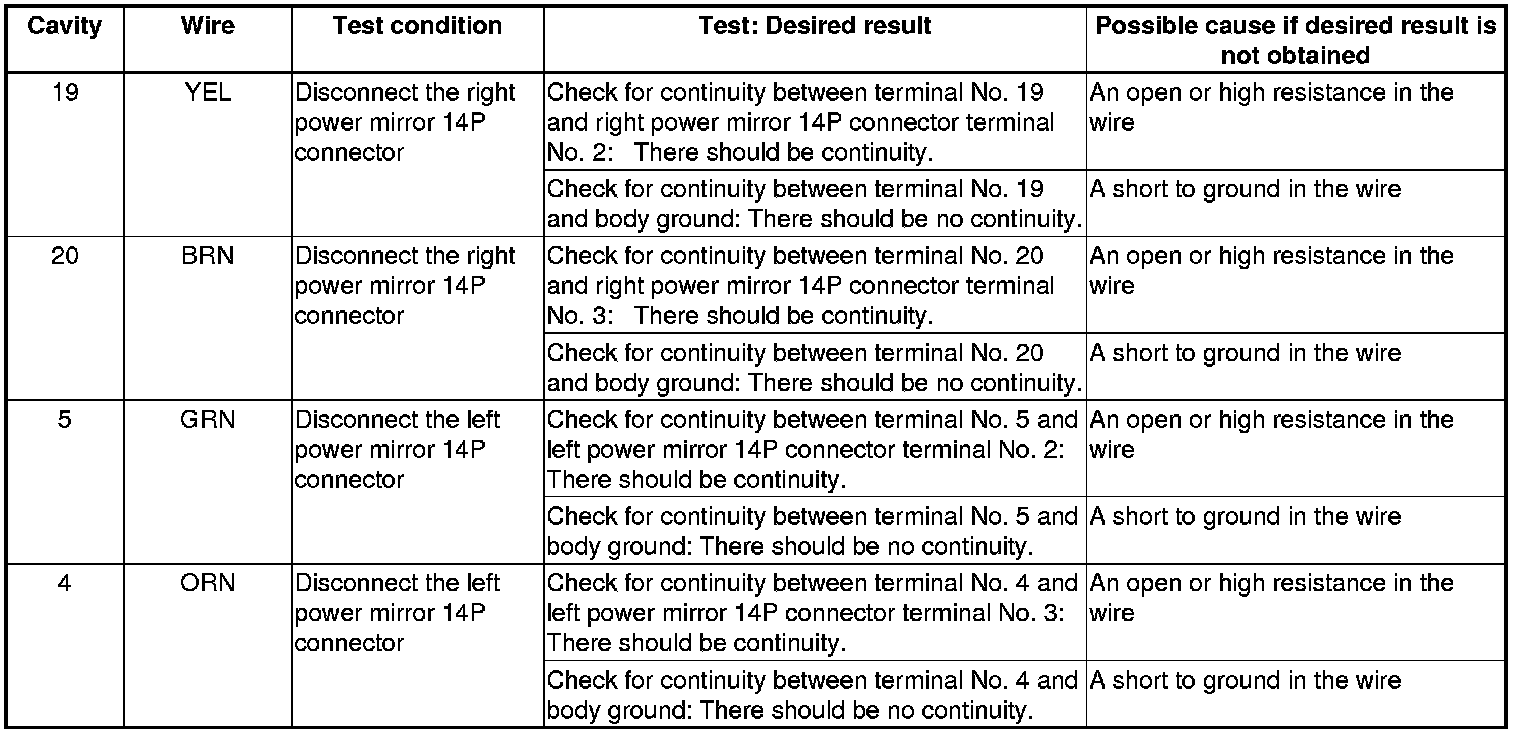 | Cavity | Wire | Test condition | Test: Desired result | Possible cause if desired result is not obtained |
|---|---|---|---|---|
| 19 | YEL | Disconnect the right power mirror 14P connector | Check for continuity between terminal No. 19 and right power mirror 14P connector terminal No. 2: There should be continuity. | An open or high resistance in the wire |
| | | | Check for continuity between terminal No. 19 and body ground: There should be no continuity. | A short to ground in the wire |
| 20 | BRN | Disconnect the right power mirror 14P connector | Check for continuity between terminal No. 20 and right power mirror 14P connector terminal No. 3: There should be continuity. | An open or high resistance in the wire |
| | | | Check for continuity between terminal No. 20 and body ground: There should be no continuity. | A short to ground in the wire |
| 5 | GRN | Disconnect the left power mirror 14P connector | Check for continuity between terminal No. 5 and left power mirror 14P connector terminal No. 2: There should be continuity. | An open or high resistance in the wire |
| | | | Check for continuity between terminal No. 5 and body ground: There should be no continuity. | A short to ground in the wire |
| 4 | ORN | Disconnect the left power mirror 14P connector | Check for continuity between terminal No. 4 and left power mirror 14P connector terminal No. 3: There should be continuity. | An open or high resistance in the wire |
| | | | Check for continuity between terminal No. 4 and body ground: There should be no continuity. | A short to ground in the wire |